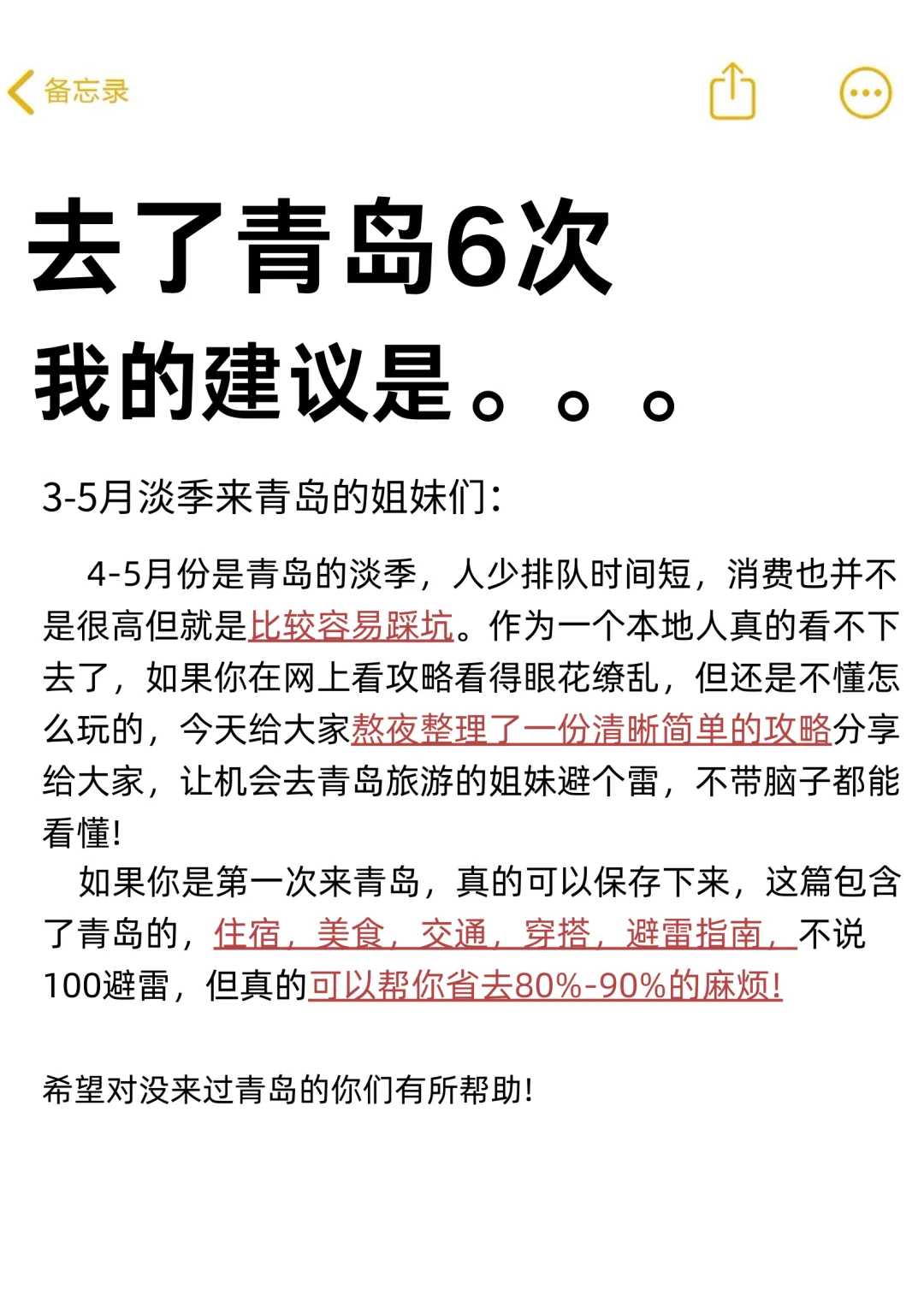 备忘录

去了青岛6次
我的建议是。。。

3-5月淡季来青岛的姐妹们：

4-5月份是青岛的淡季，人少排队时间短，消费也并不是很高但就是比较容易踩坑。作为一个本地人真的看不下去了，如果你在网上看攻略看得眼花缭乱，但还是不懂怎么玩的，今天给大家熬夜整理了一份清晰简单的攻略分享给大家，让机会去青岛旅游的姐妹避个雷，不带脑子都能看懂！

如果你是第一次来青岛，真的可以保存下来，这篇包含了青岛的，住宿，美食，交通，穿搭，避雷指南，不说100避雷，但真的可以帮你省去80%-90%的麻烦！

希望对没来过青岛的你们有所帮助！